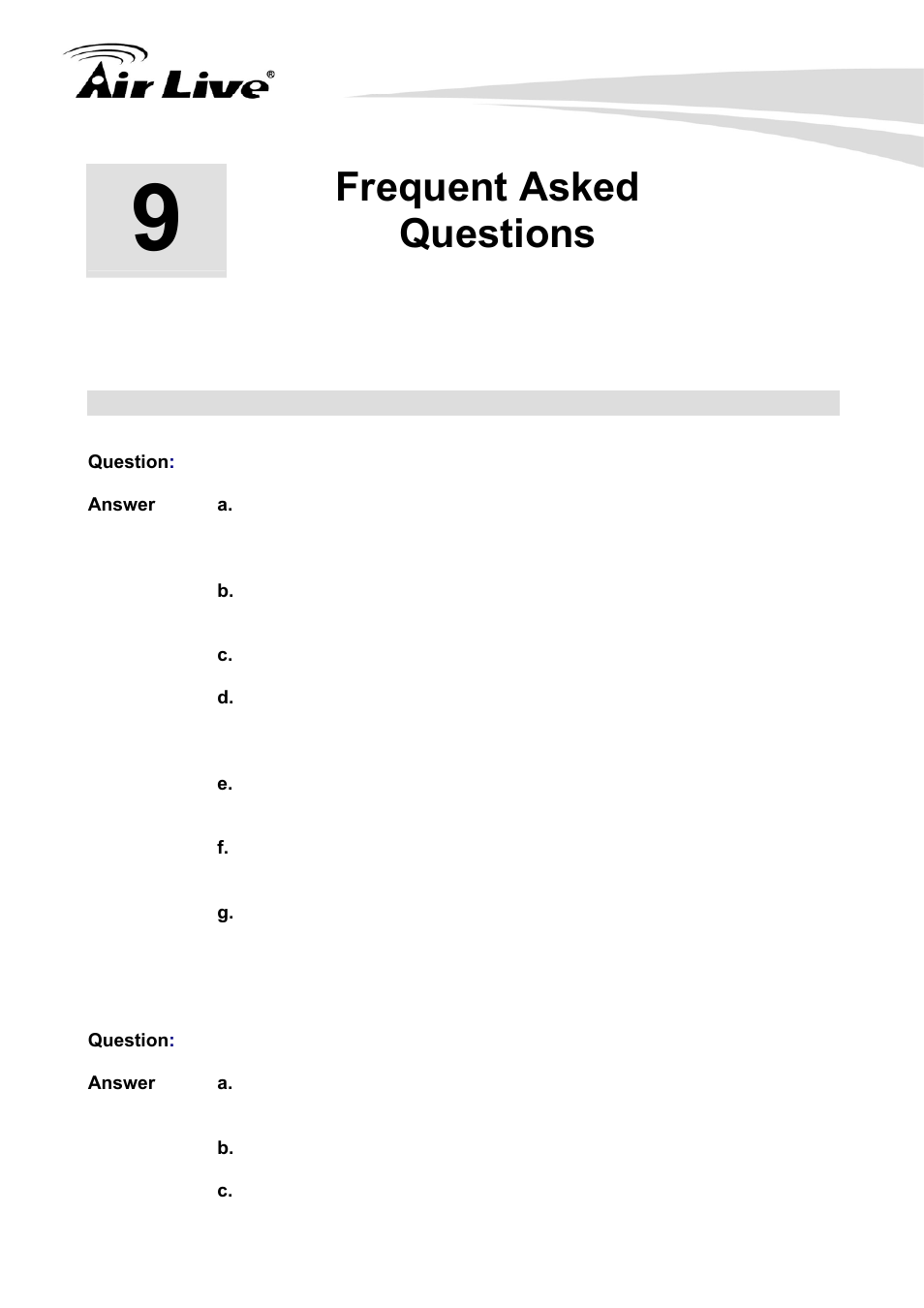 Air Live®

9

Frequent Asked Questions

Question:

Answer a.

b.

c.

d.

e.

f.

g.

Question:

Answer a.

b.

c.